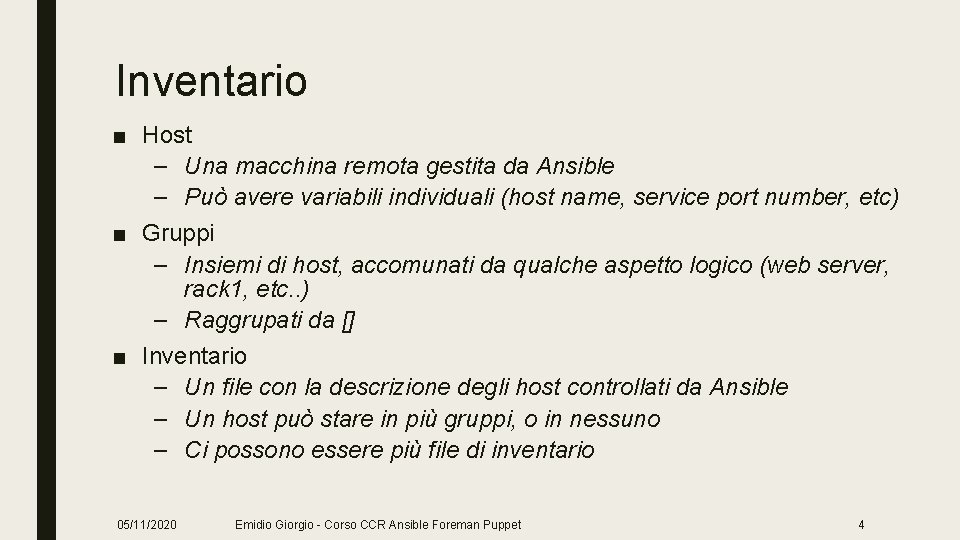 Inventario

■ Host
– Una macchina remota gestita da Ansible
– Può avere variabili individuali (host name, service port number, etc)

■ Gruppi
– Insiemi di host, accomunati da qualche aspetto logico (web server, rack1, etc..)
– Raggrupati da []

■ Inventario
– Un file con la descrizione degli host controllati da Ansible
– Un host può stare in più gruppi, o in nessuno
– Ci possono essere più file di inventario

05/11/2020 Emidio Giorgio - Corso CCR Ansible Foreman Puppet 4